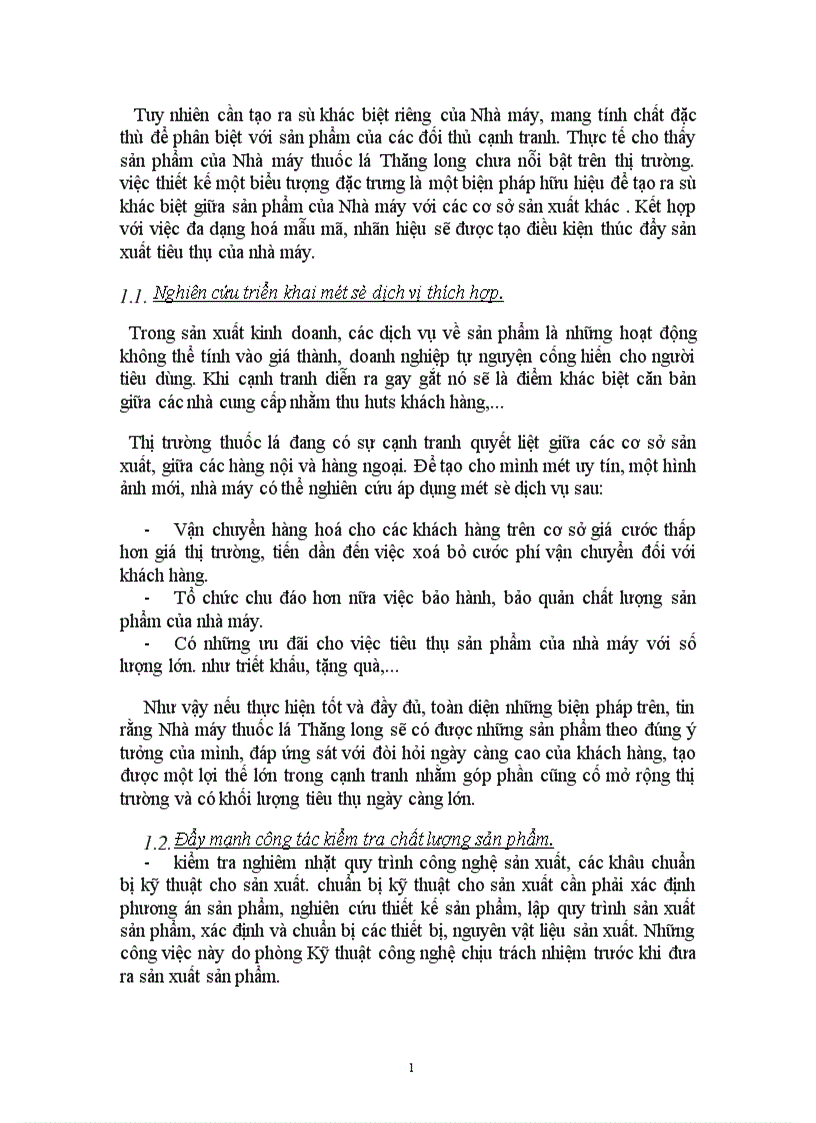 Tuy nhiên cần tạo ra sù khác biệt riêng của Nhà máy, mang tính chất đặc thù để phân biệt với sản phẩm của các đối thủ cạnh tranh. Thực tế cho thấy sản phẩm của Nhà máy thuốc lá Thăng long chưa nổi bật trên thị trường. việc thiết kế một biểu tượng đặc trưng là một biện pháp hữu hiệu để tạo ra sù khác biệt giữa sản phẩm của Nhà máy với các cơ sở sản xuất khác . Kết hợp với việc đa dạng hoá mẫu mã, nhãn hiệu sẽ được tạo điều kiện thúc đẩy sản xuất tiêu thụ của nhà máy.

1.1. Nghiên cứu triển khai mét sè dịch vị thích hợp.

Trong sản xuất kinh doanh, các dịch vụ về sản phẩm là những hoạt động không thể tính vào giá thành, doanh nghiệp tự nguyện cống hiến cho người tiêu dùng. Khi cạnh tranh diễn ra gay gắt nó sẽ là điểm khác biệt căn bản giữa các nhà cung cấp nhằm thu huts khách hàng,...

Thị trường thuốc lá đang có sự cạnh tranh quyết liệt giữa các cơ sở sản xuất, giữa các hàng nội và hàng ngoại. Để tạo cho mình mét uy tín, một hình ảnh mới, nhà máy có thể nghiên cứu áp dụng mét sè dịch vụ sau:

- Vận chuyển hàng hoá cho các khách hàng trên cơ sở giá cước thấp hơn giá thị trường, tiến dần đến việc xoá bỏ cước phí vận chuyển đối với khách hàng.
- Tổ chức chu đáo hơn nữa việc bảo hành, bảo quản chất lượng sản phẩm của nhà máy.
- Có những ưu đãi cho việc tiêu thụ sản phẩm của nhà máy với số lượng lớn. như triết khấu, tặng quà,...

Như vậy nếu thực hiện tốt và đầy đủ, toàn diện những biện pháp trên, tin rằng Nhà máy thuốc lá Thăng long sẽ có được những sản phẩm theo đúng ý tưởng của mình, đáp ứng sát với đòi hỏi ngày càng cao của khách hàng, tạo được một lợi thế lớn trong cạnh tranh nhằm góp phần cũng cố mở rộng thị trường và có khối lượng tiêu thụ ngày càng lớn.

1.2. Đẩy mạnh công tác kiểm tra chất lượng sản phẩm.
- kiểm tra nghiêm nhặt quy trình công nghệ sản xuất, các khâu chuẩn bị kỹ thuật cho sản xuất. chuẩn bị kỹ thuật cho sản xuất cần phải xác định phương án sản phẩm, nghiên cứu thiết kế sản phẩm, lập quy trình sản xuất sản phẩm, xác định và chuẩn bị các thiết bị, nguyên vật liệu sản xuất. Những công việc này do phòng Kỹ thuật công nghệ chịu trách nhiệm trước khi đưa ra sản xuất sản phẩm.

1